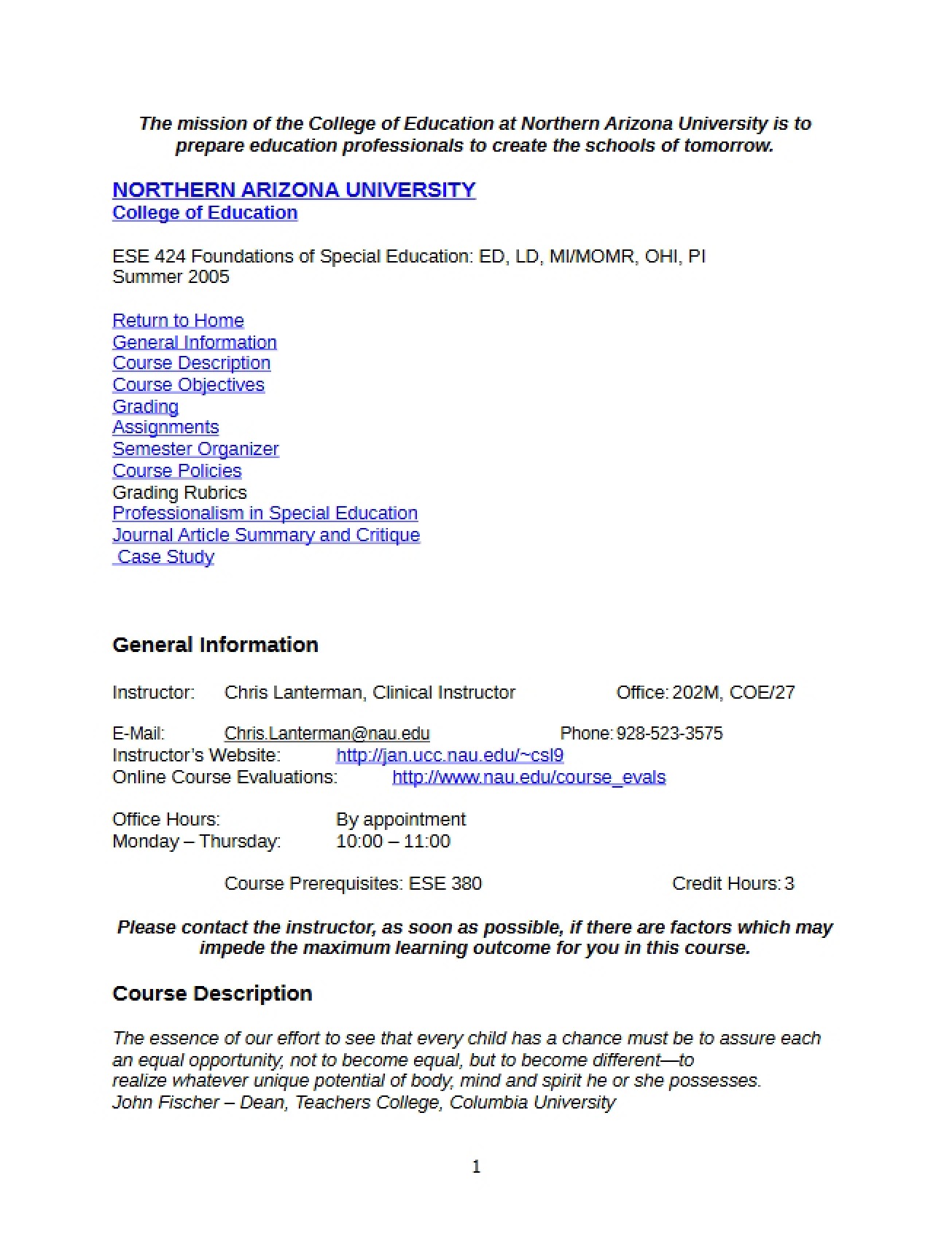 The mission of the College of Education at Northern Arizona University is to prepare education professionals to create the schools of tomorrow.

NORTHERN ARIZONA UNIVERSITY
College of Education

ESE 424 Foundations of Special Education: ED, LD, MI/MOMR, OHI, PI
Summer 2005

Return to Home
General Information
Course Description
Course Objectives
Grading
Assignments
Semester Organizer
Course Policies
Grading Rubrics
Professionalism in Special Education
Journal Article Summary and Critique
Case Study

General Information

Instructor: Chris Lanterman, Clinical Instructor Office: 202M, COE/27

E-Mail: Chris.Lanterman@nau.edu Phone: 928-523-3575
Instructor's Website: http://jan.ucc.nau.edu/~csl9
Online Course Evaluations: http://www.nau.edu/course_evals

Office Hours: By appointment
Monday – Thursday: 10:00 – 11:00

Course Prerequisites: ESE 380 Credit Hours: 3

Please contact the instructor, as soon as possible, if there are factors which may impede the maximum learning outcome for you in this course.

Course Description

The essence of our effort to see that every child has a chance must be to assure each an equal opportunity, not to become equal, but to become different—to realize whatever unique potential of body, mind and spirit he or she possesses.
John Fischer – Dean, Teachers College, Columbia University

1